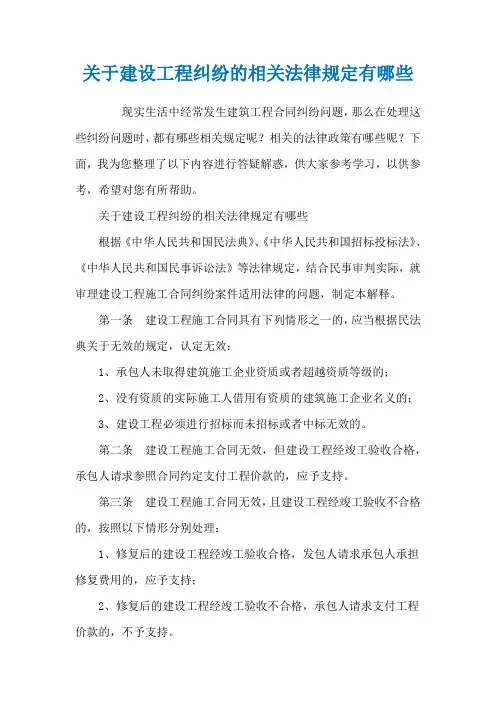 关于建设工程纠纷的相关法律规定有哪些

现实生活中经常发生建筑工程合同纠纷问题，那么在处理这些纠纷问题时，都有哪些相关规定呢？相关的法律政策有哪些呢？下面，我为您整理了以下内容进行答疑解惑，供大家参考学习，以供参考，希望对您有所帮助。

关于建设工程纠纷的相关法律规定有哪些

根据《中华人民共和国民法典》、《中华人民共和国招标投标法》、《中华人民共和国民事诉讼法》等法律规定，结合民事审判实际，就审理建设工程施工合同纠纷案件适用法律的问题，制定本解释。

第一条　建设工程施工合同具有下列情形之一的，应当根据民法典关于无效的规定，认定无效：

1、承包人未取得建筑施工企业资质或者超越资质等级的；

2、没有资质的实际施工人借用有资质的建筑施工企业名义的；

3、建设工程必须进行招标而未招标或者中标无效的。

第二条　建设工程施工合同无效，但建设工程经竣工验收合格，承包人请求参照合同约定支付工程价款的，应予支持。

第三条　建设工程施工合同无效，且建设工程经竣工验收不合格的，按照以下情形分别处理：

1、修复后的建设工程经竣工验收合格，发包人请求承包人承担修复费用的，应予支持；

2、修复后的建设工程经竣工验收不合格，承包人请求支付工程价款的，不予支持。